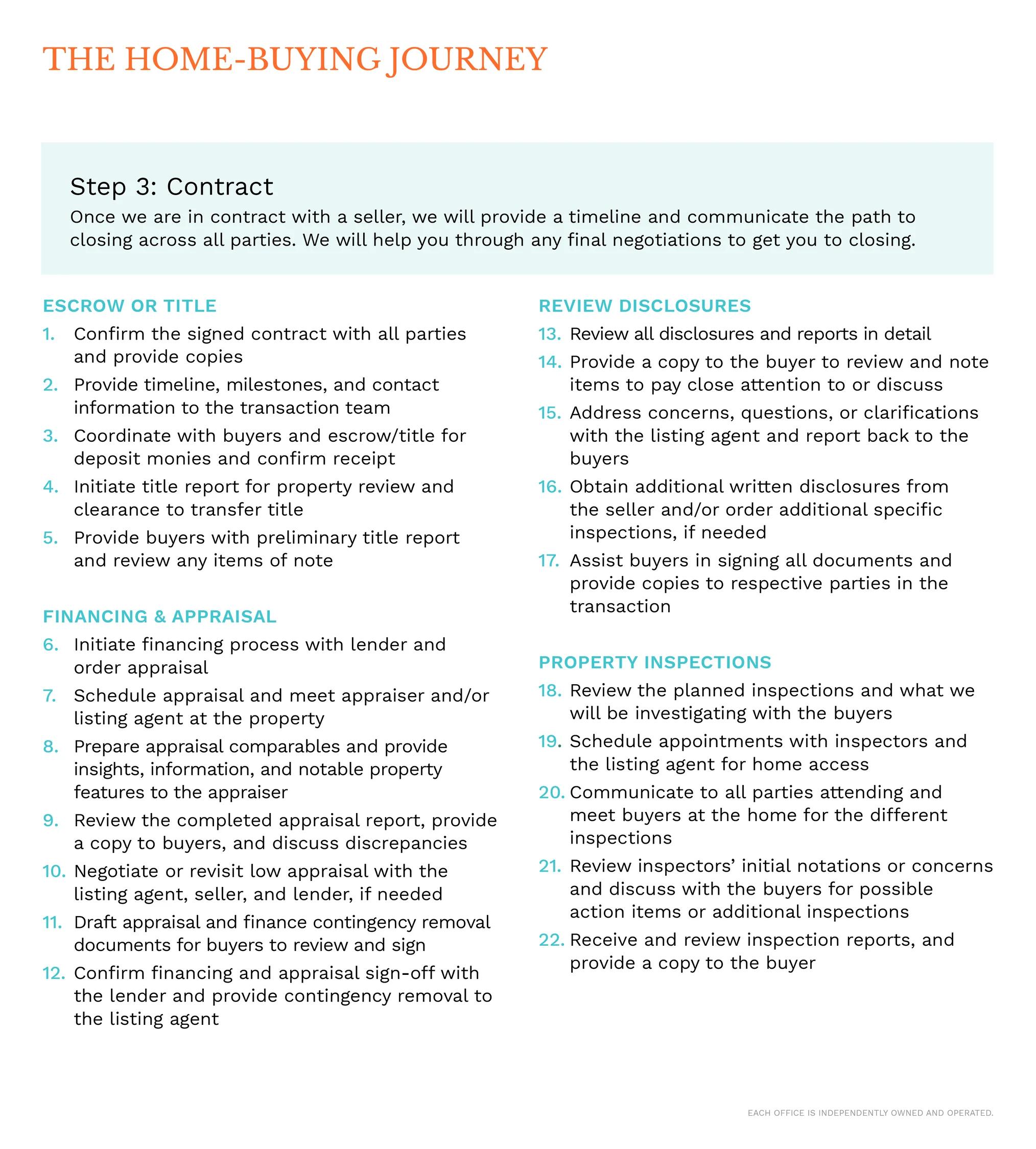 THE HOME-BUYING JOURNEY

Step 3: Contract
Once we are in contract with a seller, we will provide a timeline and communicate the path to closing across all parties. We will help you through any final negotiations to get you to closing.

ESCROW OR TITLE
1. Confirm the signed contract with all parties and provide copies
2. Provide timeline, milestones, and contact information to the transaction team
3. Coordinate with buyers and escrow/title for deposit monies and confirm receipt
4. Initiate title report for property review and clearance to transfer title
5. Provide buyers with preliminary title report and review any items of note

FINANCING & APPRAISAL
6. Initiate financing process with lender and order appraisal
7. Schedule appraisal and meet appraiser and/or listing agent at the property
8. Prepare appraisal comparables and provide insights, information, and notable property features to the appraiser
9. Review the completed appraisal report, provide a copy to buyers, and discuss discrepancies
10. Negotiate or revisit low appraisal with the listing agent, seller, and lender, if needed
11. Draft appraisal and finance contingency removal documents for buyers to review and sign
12. Confirm financing and appraisal sign-off with the lender and provide contingency removal to the listing agent

REVIEW DISCLOSURES
13. Review all disclosures and reports in detail
14. Provide a copy to the buyer to review and note items to pay close attention to or discuss
15. Address concerns, questions, or clarifications with the listing agent and report back to the buyers
16. Obtain additional written disclosures from the seller and/or order additional specific inspections, if needed
17. Assist buyers in signing all documents and provide copies to respective parties in the transaction

PROPERTY INSPECTIONS
18. Review the planned inspections and what we will be investigating with the buyers
19. Schedule appointments with inspectors and the listing agent for home access
20. Communicate to all parties attending and meet buyers at the home for the different inspections
21. Review inspectors' initial notations or concerns and discuss with the buyers for possible action items or additional inspections
22. Receive and review inspection reports, and provide a copy to the buyer

EACH OFFICE IS INDEPENDENTLY OWNED AND OPERATED.